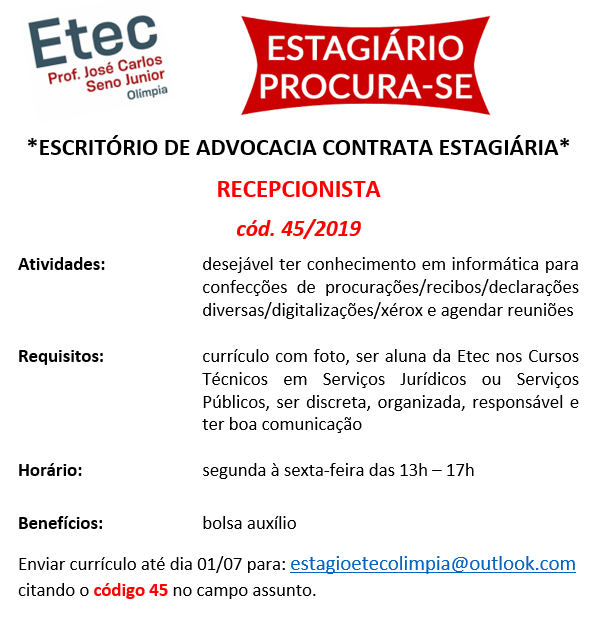 Etec
Prof. José Carlos
Seno Junior
Olímpia

ESTAGIÁRIO
PROCURA-SE

*ESCRITÓRIO DE ADVOCACIA CONTRATA ESTAGIÁRIA*

RECEPCIONISTA

cód. 45/2019

Atividades: desejável ter conhecimento em informática para confecções de procurações/recibos/declarações diversas/digitalizações/xérox e agendar reuniões

Requisitos: currículo com foto, ser aluna da Etec nos Cursos Técnicos em Serviços Jurídicos ou Serviços Públicos, ser discreta, organizada, responsável e ter boa comunicação

Horário: segunda à sexta-feira das 13h – 17h

Benefícios: bolsa auxílio

Enviar currículo até dia 01/07 para: estagioetecolimpia@outlook.com citando o código 45 no campo assunto.